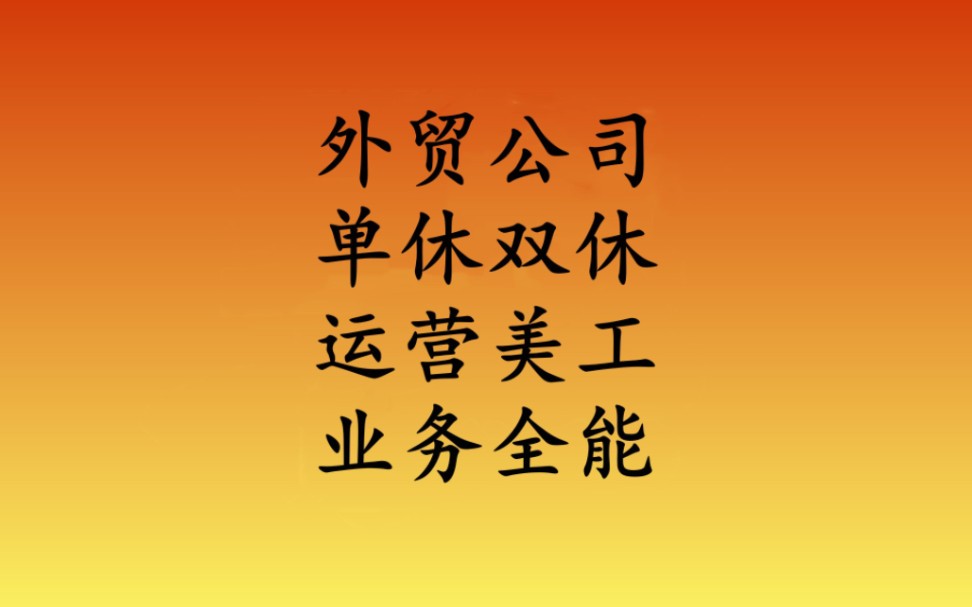 外贸公司
单休双休
运营美工
业务全能